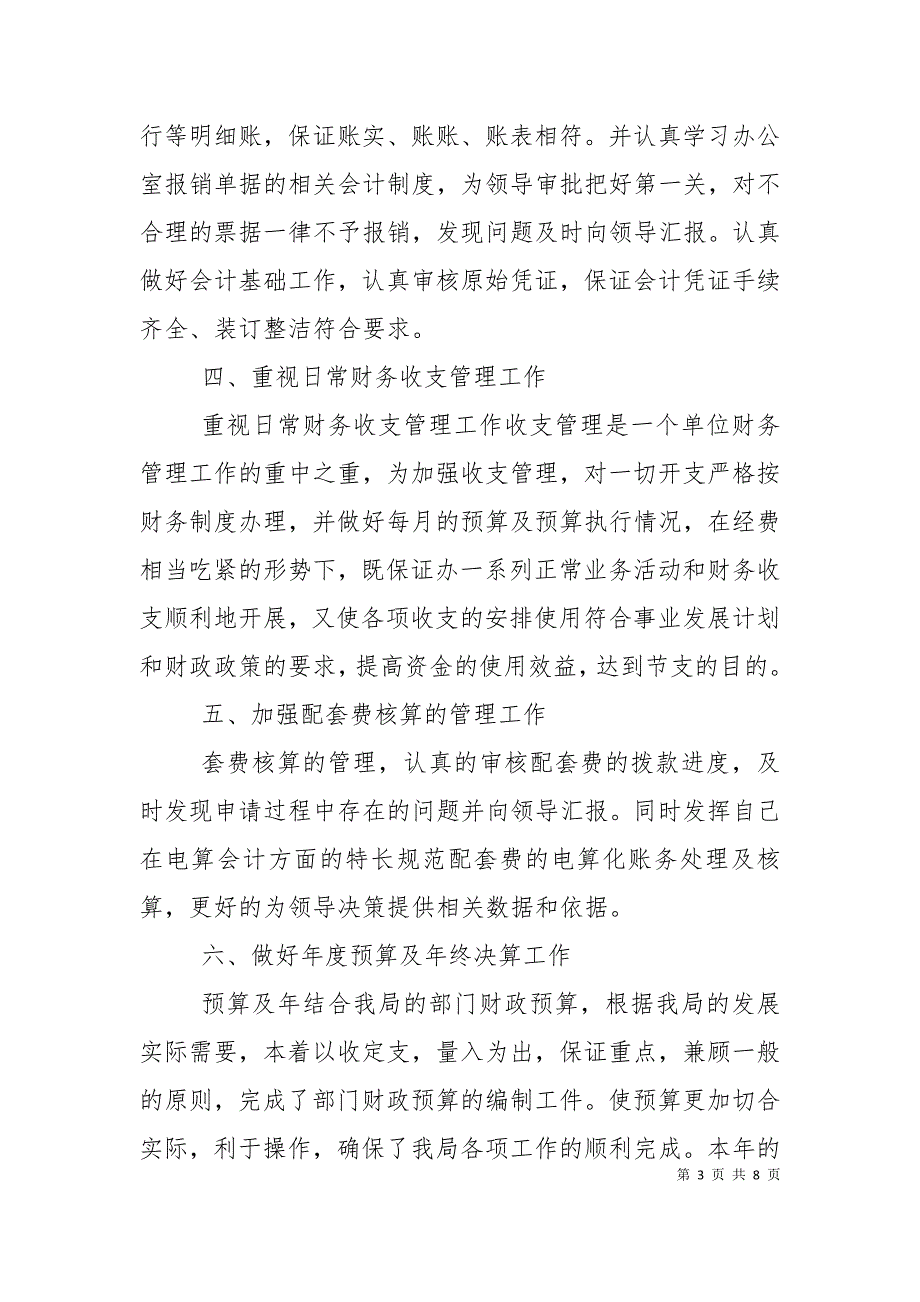 行等明细账，保证账实、账账、账表相符。并认真学习办公室报销单据的相关会计制度，为领导审批把好第一关，对不合理的票据一律不予报销，发现问题及时向领导汇报。认真做好会计基础工作，认真审核原始凭证，保证会计凭证手续齐全、装订整洁符合要求。

四、重视日常财务收支管理工作

重视日常财务收支管理工作收支管理是一个单位财务管理工作的重中之重，为加强收支管理，对一切开支严格按财务制度办理，并做好每月的预算及预算执行情况，在经费相当吃紧的形势下，既保证办一系列正常业务活动和财务收支顺利地开展，又使各项收支的安排使用符合事业发展计划和财政政策的要求，提高资金的使用效益，达到节支的目的。

五、加强配套费核算的管理工作

套费核算的管理，认真的审核配套费的拨款进度，及时发现申请过程中存在的问题并向领导汇报。同时发挥自己在电算会计方面的特长规范配套费的电算化账务处理及核算，更好的为领导决策提供相关数据和依据。

六、做好年度预算及年终决算工作

预算及年结合我局的部门财政预算，根据我局的发展实际需要，本着以收定支，量入为出，保证重点，兼顾一般的原则，完成了部门财政预算的编制工件。使预算更加切合实际，利于操作，确保了我局各项工作的顺利完成。本年的

第 3 页 共 8 页